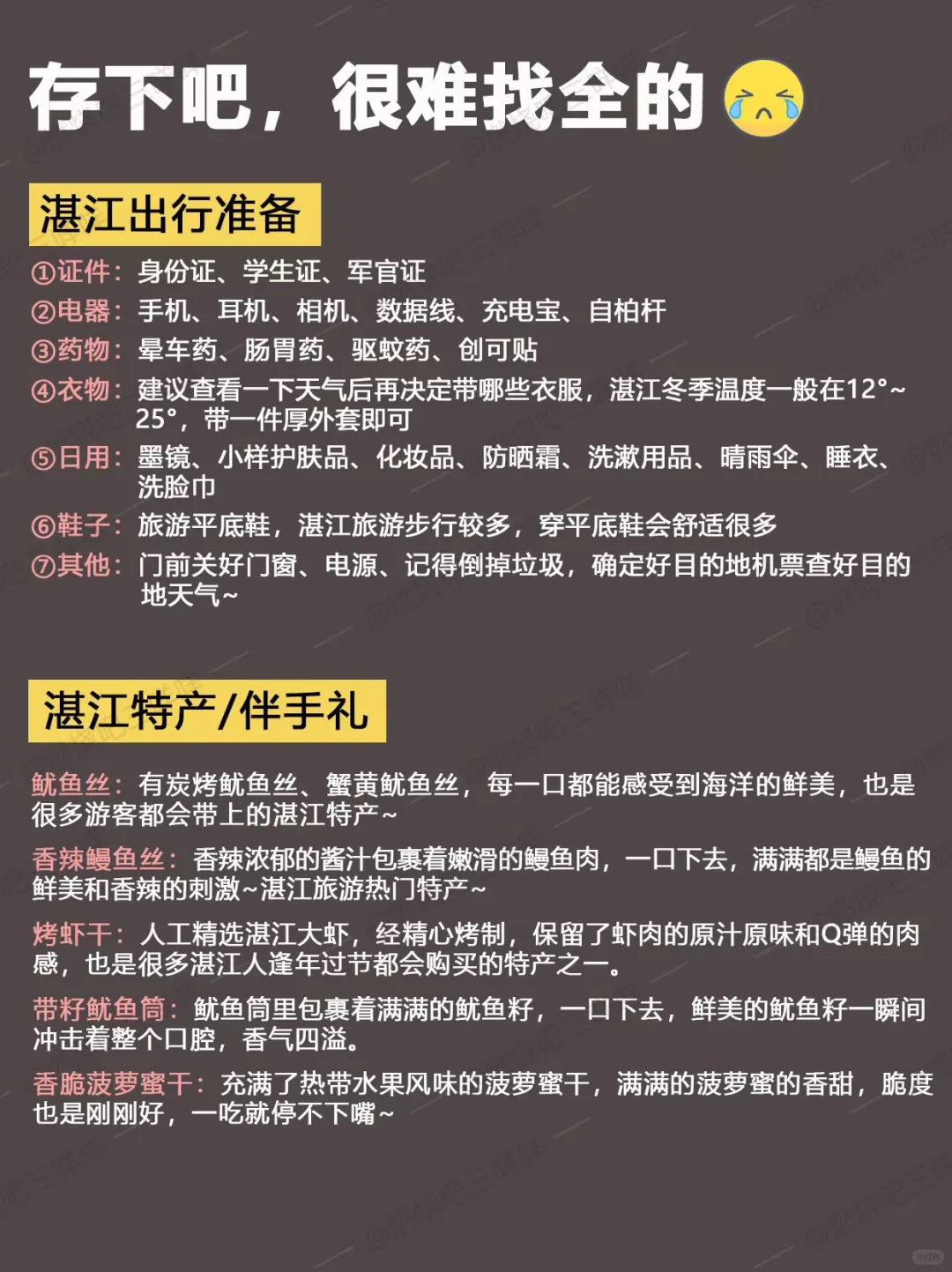 存下吧，很难找全的

湛江出行准备

①证件：身份证、学生证、军官证
②电器：手机、耳机、相机、数据线、充电宝、自柏杆
③药物：晕车药、肠胃药、驱蚊药、创可贴
④衣物：建议查看一下天气后再决定带哪些衣服，湛江冬季温度一般在12°~25°，带一件厚外套即可
⑤日用：墨镜、小样护肤品、化妆品、防晒霜、洗漱用品、晴雨伞、睡衣、洗脸巾
⑥鞋子：旅游平底鞋，湛江旅游步行较多，穿平底鞋会舒适很多
⑦其他：门前关好门窗、电源、记得倒掉垃圾，确定好目的地机票查好目的地天气~

湛江特产/伴手礼

鱿鱼丝：有炭烤鱿鱼丝、蟹黄鱿鱼丝，每一口都能感受到海洋的鲜美，也是很多游客都会带上的湛江特产~

香辣鳗鱼丝：香辣浓郁的酱汁包裹着嫩滑的鳗鱼肉，一口下去，满满都是鳗鱼的鲜美和香辣的刺激~湛江旅游热门特产~

烤虾干：人工精选湛江大虾，经精心烤制，保留了虾肉的原汁原味和Q弹的肉感，也是很多湛江人逢年过节都会购买的特产之一。

带籽鱿鱼筒：鱿鱼筒里包裹着满满的鱿鱼籽，一口下去，鲜美的鱿鱼籽一瞬间冲击着整个口腔，香气四溢。

香脆菠萝蜜干：充满了热带水果风味的菠萝蜜干，满满的菠萝蜜的香甜，脆度也是刚刚好，一吃就停不下嘴~